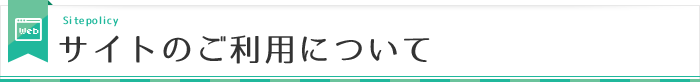 Web
Sitepolicy
サイトのご利用について